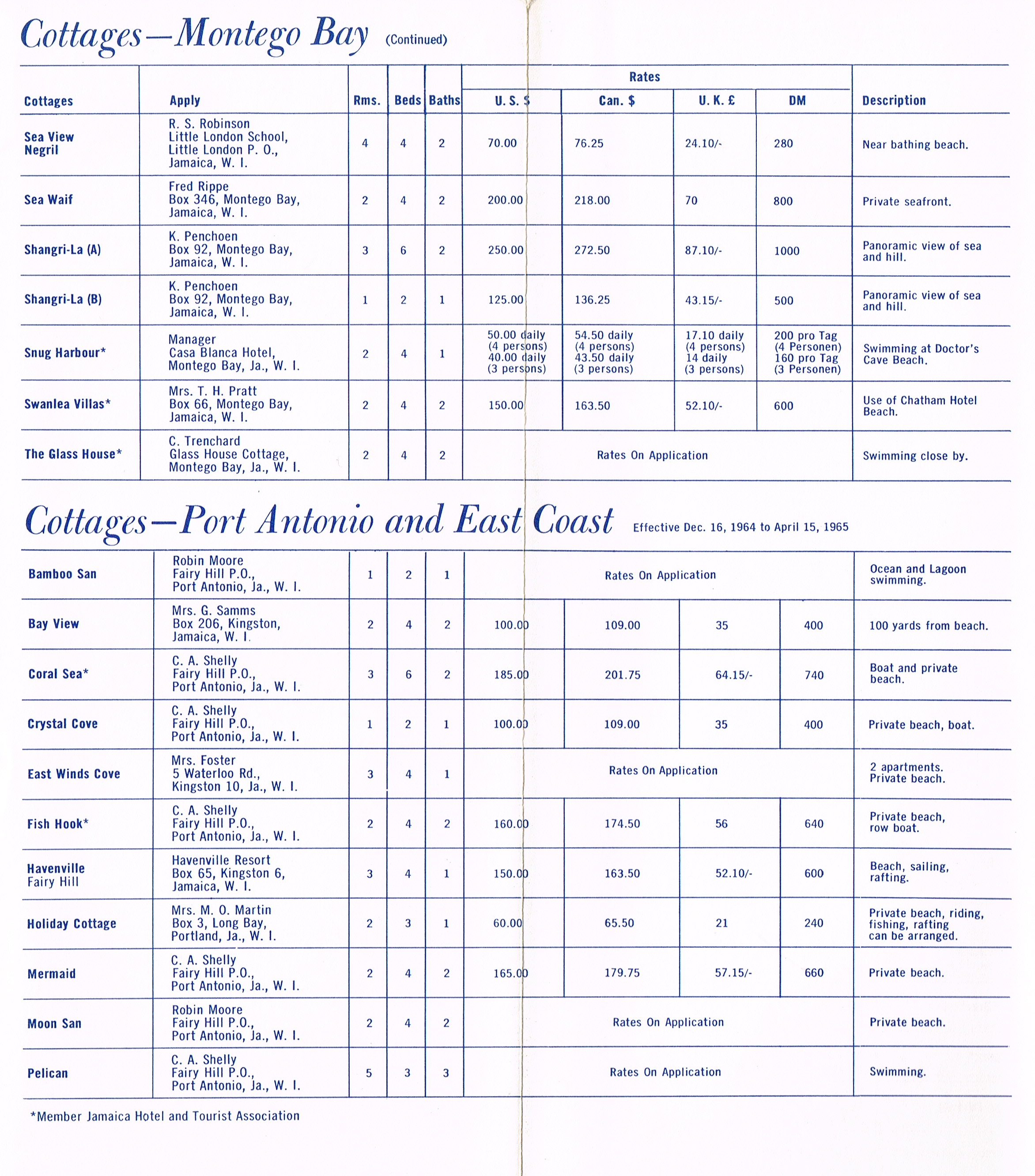 Cottages—Montego Bay (Continued)

| Cottages | Apply | Rms. | Beds | Baths | Rates U. S. $ | Rates Can. $ | Rates U. K. £ | Rates DM | Description |
|---|---|---|---|---|---|---|---|---|---|
| Sea View Negril | R. S. Robinson Little London School, Little London P. O., Jamaica, W. I. | 4 | 4 | 2 | 70.00 | 76.25 | 24.10/- | 280 | Near bathing beach. |
| Sea Waif | Fred Rippe Box 346, Montego Bay, Jamaica, W. I. | 2 | 4 | 2 | 200.00 | 218.00 | 70 | 800 | Private seafront. |
| Shangri-La (A) | K. Penchoen Box 92, Montego Bay, Jamaica, W. I. | 3 | 6 | 2 | 250.00 | 272.50 | 87.10/- | 1000 | Panoramic view of sea and hill. |
| Shangri-La (B) | K. Penchoen Box 92, Montego Bay, Jamaica, W. I. | 1 | 2 | 1 | 125.00 | 136.25 | 43.15/- | 500 | Panoramic view of sea and hill. |
| Snug Harbour* | Manager Casa Blanca Hotel, Montego Bay, Ja., W. I. | 2 | 4 | 1 | 50.00 daily (4 persons) 40.00 daily (3 persons) | 54.50 daily (4 persons) 43.50 daily (3 persons) | 17.10 daily (4 persons) 14 daily (3 persons) | 200 pro Tag (4 Personen) 160 pro Tag (3 Personen) | Swimming at Doctor's Cave Beach. |
| Swanlea Villas* | Mrs. T. H. Pratt Box 66, Montego Bay, Jamaica, W. I. | 2 | 4 | 2 | 150.00 | 163.50 | 52.10/- | 600 | Use of Chatham Hotel Beach. |
| The Glass House* | C. Trenchard Glass House Cottage, Montego Bay, Ja., W. I. | 2 | 4 | 2 | Rates On Application | | | | Swimming close by. |

Cottages—Port Antonio and East Coast Effective Dec. 16, 1964 to April 15, 1965

| | | | | | | | | | |
|---|---|---|---|---|---|---|---|---|---|
| Bamboo San | Robin Moore Fairy Hill P.O., Port Antonio, Ja., W. I. | 1 | 2 | 1 | Rates On Application | | | | Ocean and Lagoon swimming. |
| Bay View | Mrs. G. Samms Box 206, Kingston, Jamaica, W. I. | 2 | 4 | 2 | 100.00 | 109.00 | 35 | 400 | 100 yards from beach. |
| Coral Sea* | C. A. Shelly Fairy Hill P.O., Port Antonio, Ja., W. I. | 3 | 6 | 2 | 185.00 | 201.75 | 64.15/- | 740 | Boat and private beach. |
| Crystal Cove | C. A. Shelly Fairy Hill P.O., Port Antonio, Ja., W. I. | 1 | 2 | 1 | 100.00 | 109.00 | 35 | 400 | Private beach, boat. |
| East Winds Cove | Mrs. Foster 5 Waterloo Rd., Kingston 10, Ja., W. I. | 3 | 4 | 1 | Rates On Application | | | | 2 apartments. Private beach. |
| Fish Hook* | C. A. Shelly Fairy Hill P.O., Port Antonio, Ja., W. I. | 2 | 4 | 2 | 160.00 | 174.50 | 56 | 640 | Private beach, row boat. |
| Havenville Fairy Hill | Havenville Resort Box 65, Kingston 6, Jamaica, W. I. | 3 | 4 | 1 | 150.00 | 163.50 | 52.10/- | 600 | Beach, sailing, rafting. |
| Holiday Cottage | Mrs. M. O. Martin Box 3, Long Bay, Portland, Ja., W. I. | 2 | 3 | 1 | 60.00 | 65.50 | 21 | 240 | Private beach, riding, fishing, rafting can be arranged. |
| Mermaid | C. A. Shelly Fairy Hill P.O., Port Antonio, Ja., W. I. | 2 | 4 | 2 | 165.00 | 179.75 | 57.15/- | 660 | Private beach. |
| Moon San | Robin Moore Fairy Hill P.O., Port Antonio, Ja., W. I. | 2 | 4 | 2 | Rates On Application | | | | Private beach. |
| Pelican | C. A. Shelly Fairy Hill P.O., Port Antonio, Ja., W. I. | 5 | 3 | 3 | Rates On Application | | | | Swimming. |

*Member Jamaica Hotel and Tourist Association